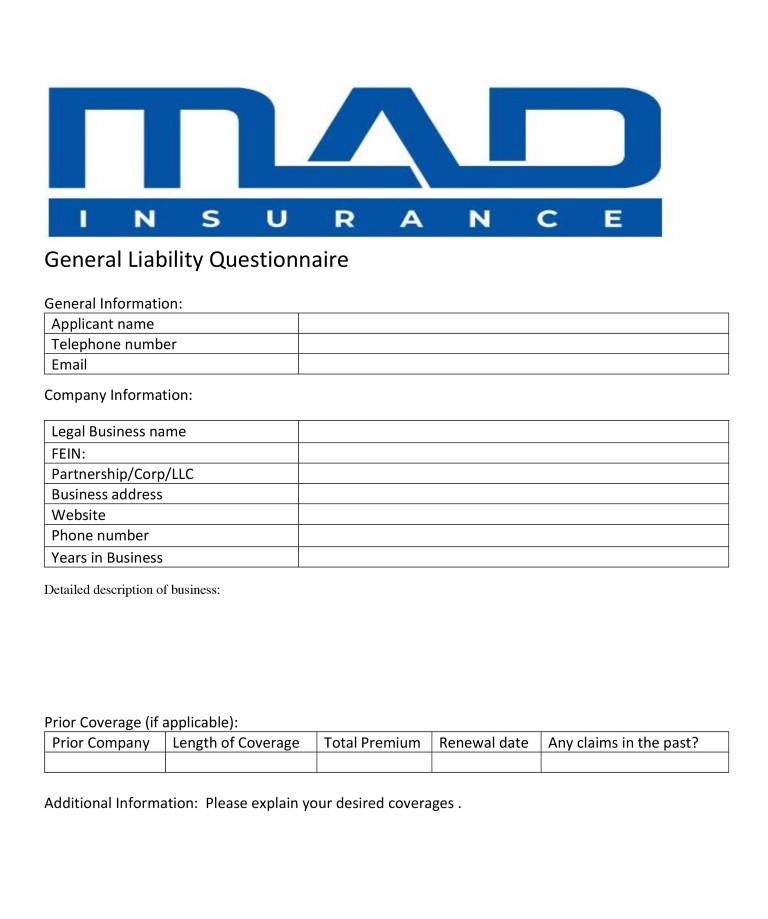 MAD
INSURANCE

General Liability Questionnaire

General Information:

| Applicant name | |
|---|---|
| Telephone number | |
| Email | |

Company Information:

| Legal Business name | |
|---|---|
| FEIN: | |
| Partnership/Corp/LLC | |
| Business address | |
| Website | |
| Phone number | |
| Years in Business | |

Detailed description of business:

Prior Coverage (if applicable):

| Prior Company | Length of Coverage | Total Premium | Renewal date | Any claims in the past? |
|---|---|---|---|---|
| | | | | |

Additional Information: Please explain your desired coverages .